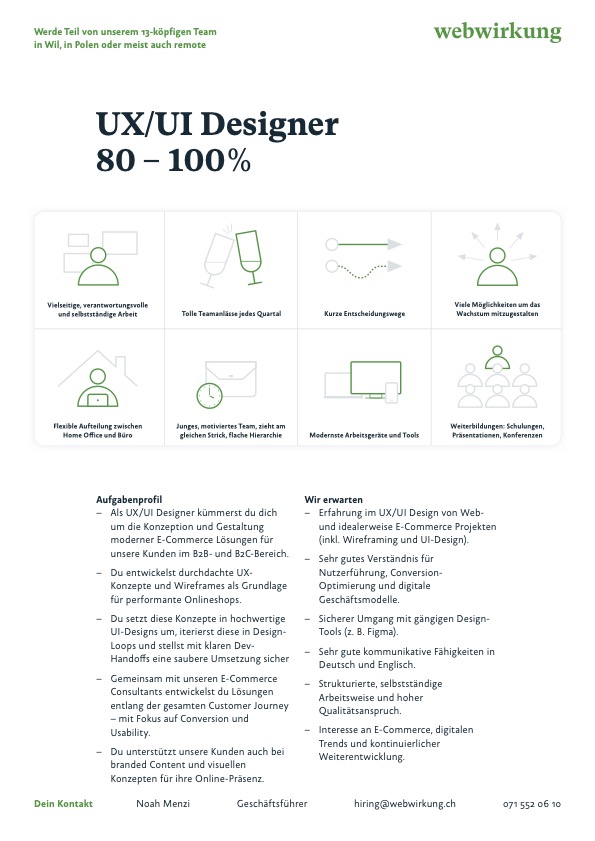 Werde Teil von unserem 13-köpfigen Team in Wil, in Polen oder meist auch remote

webwirkung

UX/UI Designer
80 – 100%

Vielseitige, verantwortungsvolle und selbstständige Arbeit

Tolle Teamanlässe jedes Quartal

Kurze Entscheidungswege

Viele Möglichkeiten um das Wachstum mitzugestalten

Flexible Aufteilung zwischen Home Office und Büro

Junges, motiviertes Team, zieht am gleichen Strick, flache Hierarchie

Modernste Arbeitsgeräte und Tools

Weiterbildungen: Schulungen, Präsentationen, Konferenzen

Aufgabenprofil
– Als UX/UI Designer kümmerst du dich um die Konzeption und Gestaltung moderner E-Commerce Lösungen für unsere Kunden im B2B- und B2C-Bereich.
– Du entwickelst durchdachte UX-Konzepte und Wireframes als Grundlage für performante Onlineshops.
– Du setzt diese Konzepte in hochwertige UI-Designs um, iterierst diese in Design-Loops und stellst mit klaren Dev-Handoffs eine saubere Umsetzung sicher
– Gemeinsam mit unseren E-Commerce Consultants entwickelst du Lösungen entlang der gesamten Customer Journey – mit Fokus auf Conversion und Usability.
– Du unterstützt unsere Kunden auch bei branded Content und visuellen Konzepten für ihre Online-Präsenz.

Wir erwarten
– Erfahrung im UX/UI Design von Web- und idealerweise E-Commerce Projekten (inkl. Wireframing und UI-Design).
– Sehr gutes Verständnis für Nutzerführung, Conversion-Optimierung und digitale Geschäftsmodelle.
– Sicherer Umgang mit gängigen Design-Tools (z. B. Figma).
– Sehr gute kommunikative Fähigkeiten in Deutsch und Englisch.
– Strukturierte, selbstständige Arbeitsweise und hoher Qualitätsanspruch.
– Interesse an E-Commerce, digitalen Trends und kontinuierlicher Weiterentwicklung.

Dein Kontakt Noah Menzi Geschäftsführer hiring@webwirkung.ch 071 552 06 10